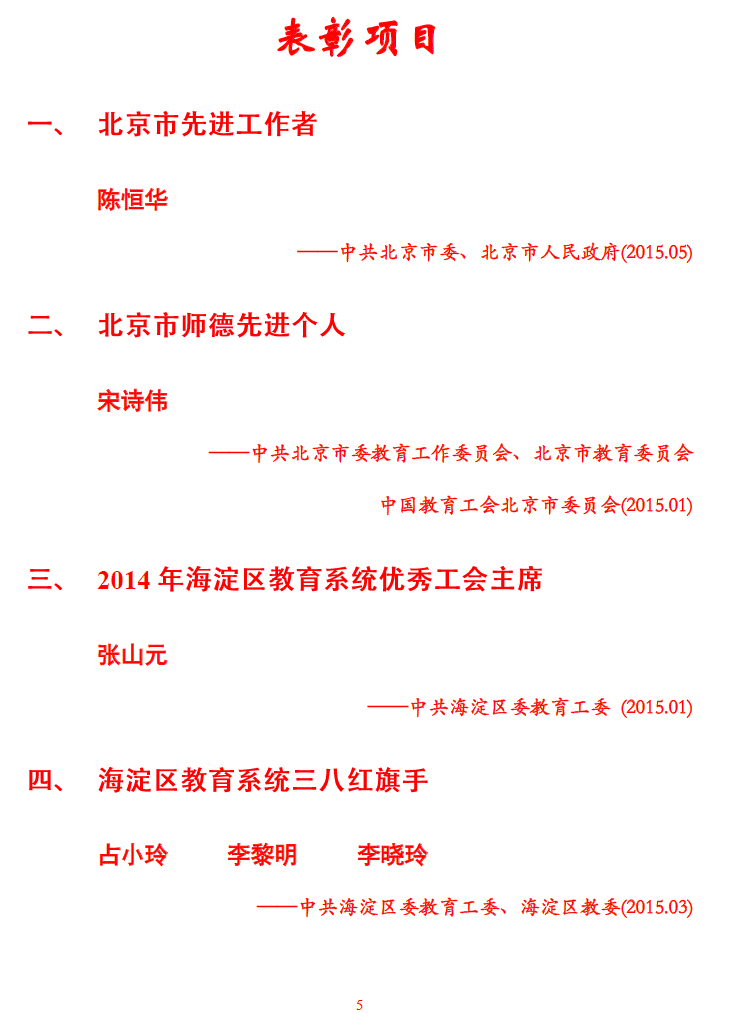 表彰项目

一、 北京市先进工作者

陈恒华

——中共北京市委、北京市人民政府(2015.05)

二、 北京市师德先进个人

宋诗伟

——中共北京市委教育工作委员会、北京市教育委员会

中国教育工会北京市委员会(2015.01)

三、 2014 年海淀区教育系统优秀工会主席

张山元

——中共海淀区委教育工委 (2015.01)

四、 海淀区教育系统三八红旗手

占小玲 李黎明 李晓玲

——中共海淀区委教育工委、海淀区教委(2015.03)

5